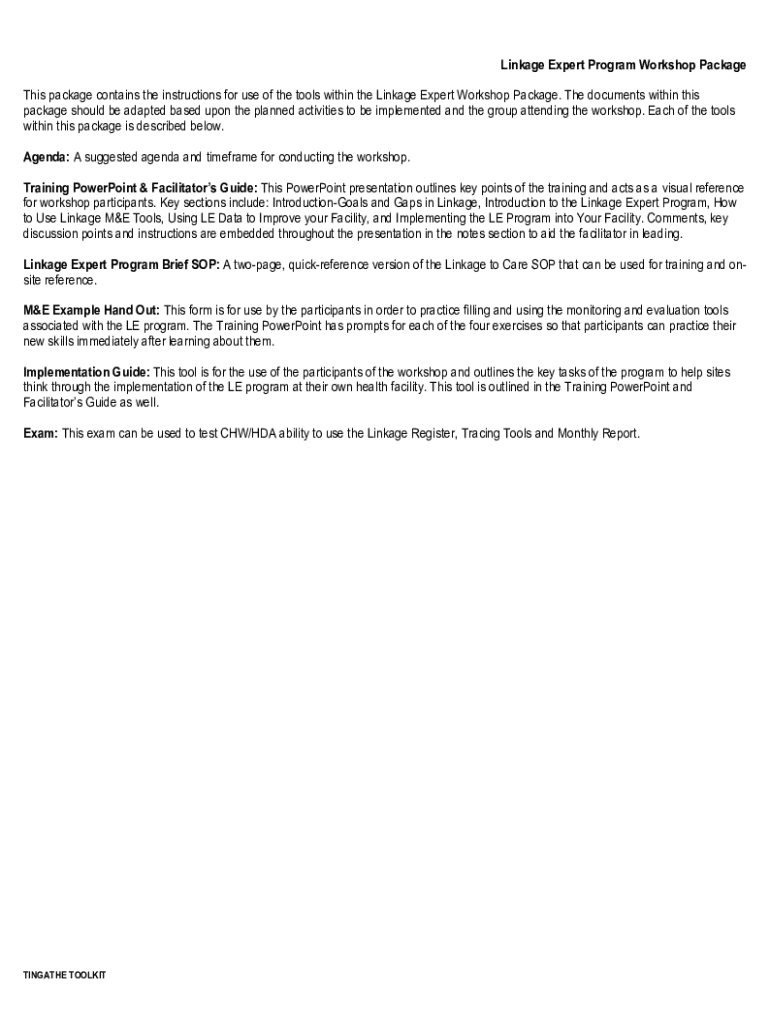 Linkage Expert Program Workshop Package

This package contains the instructions for use of the tools within the Linkage Expert Workshop Package. The documents within this package should be adapted based upon the planned activities to be implemented and the group attending the workshop. Each of the tools within this package is described below.

Agenda: A suggested agenda and timeframe for conducting the workshop.

Training PowerPoint & Facilitator's Guide: This PowerPoint presentation outlines key points of the training and acts as a visual reference for workshop participants. Key sections include: Introduction-Goals and Gaps in Linkage, Introduction to the Linkage Expert Program, How to Use Linkage M&E Tools, Using LE Data to Improve your Facility, and Implementing the LE Program into Your Facility. Comments, key discussion points and instructions are embedded throughout the presentation in the notes section to aid the facilitator in leading.

Linkage Expert Program Brief SOP: A two-page, quick-reference version of the Linkage to Care SOP that can be used for training and on-site reference.

M&E Example Hand Out: This form is for use by the participants in order to practice filling and using the monitoring and evaluation tools associated with the LE program. The Training PowerPoint has prompts for each of the four exercises so that participants can practice their new skills immediately after learning about them.

Implementation Guide: This tool is for the use of the participants of the workshop and outlines the key tasks of the program to help sites think through the implementation of the LE program at their own health facility. This tool is outlined in the Training PowerPoint and Facilitator's Guide as well.

Exam: This exam can be used to test CHW/HDA ability to use the Linkage Register, Tracing Tools and Monthly Report.

TINGATHE TOOLKIT